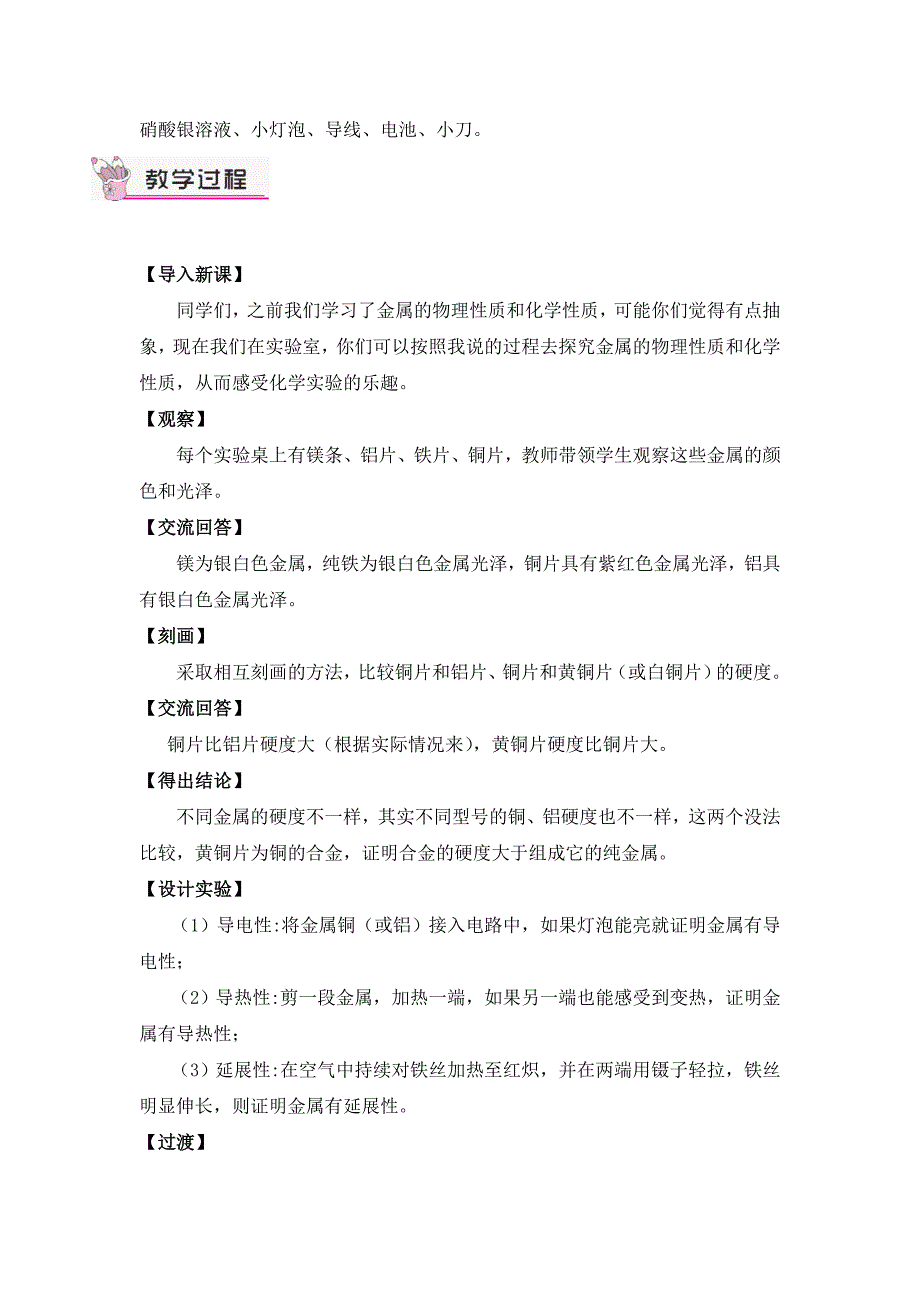 硝酸银溶液、小灯泡、导线、电池、小刀。

教学过程

【导入新课】

同学们，之前我们学习了金属的物理性质和化学性质，可能你们觉得有点抽象，现在我们在实验室，你们可以按照我说的过程去探究金属的物理性质和化学性质，从而感受化学实验的乐趣。

【观察】

每个实验桌上有镁条、铝片、铁片、铜片，教师带领学生观察这些金属的颜色和光泽。

【交流回答】

镁为银白色金属，纯铁为银白色金属光泽，铜片具有紫红色金属光泽，铝具有银白色金属光泽。

【刻画】

采取相互刻画的方法，比较铜片和铝片、铜片和黄铜片（或白铜片）的硬度。

【交流回答】

铜片比铝片硬度大（根据实际情况来），黄铜片硬度比铜片大。

【得出结论】

不同金属的硬度不一样，其实不同型号的铜、铝硬度也不一样，这两个没法比较，黄铜片为铜的合金，证明合金的硬度大于组成它的纯金属。

【设计实验】

（1）导电性:将金属铜（或铝）接入电路中，如果灯泡能亮就证明金属有导电性;

（2）导热性:剪一段金属，加热一端，如果另一端也能感受到变热，证明金属有导热性;

（3）延展性:在空气中持续对铁丝加热至红炽，并在两端用镊子轻拉，铁丝明显伸长，则证明金属有延展性。

【过渡】